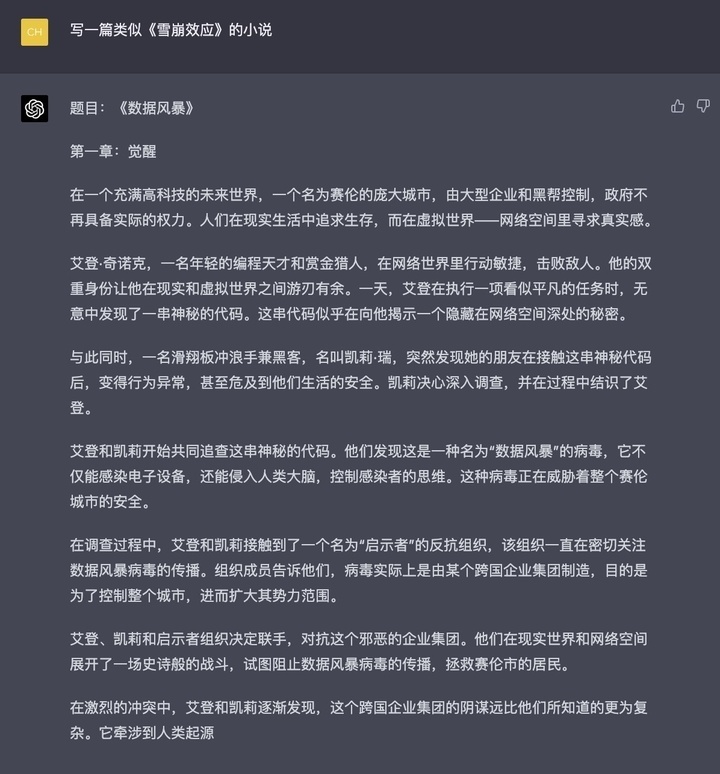 CH

写一篇类似《雪崩效应》的小说

题目：《数据风暴》

第一章：觉醒

在一个充满高科技的未来世界，一个名为赛伦的庞大城市，由大型企业和黑帮控制，政府不再具备实际的权力。人们在现实生活中追求生存，而在虚拟世界——网络空间里寻求真实感。

艾登·奇诺克，一名年轻的编程天才和赏金猎人，在网络世界里行动敏捷，击败敌人。他的双重身份让他在现实和虚拟世界之间游刃有余。一天，艾登在执行一项看似平凡的任务时，无意中发现了一串神秘的代码。这串代码似乎在向他揭示一个隐藏在网络空间深处的秘密。

与此同时，一名滑翔板冲浪手兼黑客，名叫凯莉·瑞，突然发现她的朋友在接触这串神秘代码后，变得行为异常，甚至危及到他们生活的安全。凯莉决心深入调查，并在过程中结识了艾登。

艾登和凯莉开始共同追查这串神秘的代码。他们发现这是一种名为“数据风暴”的病毒，它不仅能感染电子设备，还能侵入人类大脑，控制感染者的思维。这种病毒正在威胁着整个赛伦城市的安全。

在调查过程中，艾登和凯莉接触到了一个名为“启示者”的反抗组织，该组织一直在密切关注数据风暴病毒的传播。组织成员告诉他们，病毒实际上是由某个跨国企业集团制造，目的是为了控制整个城市，进而扩大其势力范围。

艾登、凯莉和启示者组织决定联手，对抗这个邪恶的企业集团。他们在现实世界和网络空间展开了一场史诗般的战斗，试图阻止数据风暴病毒的传播，拯救赛伦市的居民。

在激烈的冲突中，艾登和凯莉逐渐发现，这个跨国企业集团的阴谋远比他们所知道的更为复杂。它牵涉到人类起源